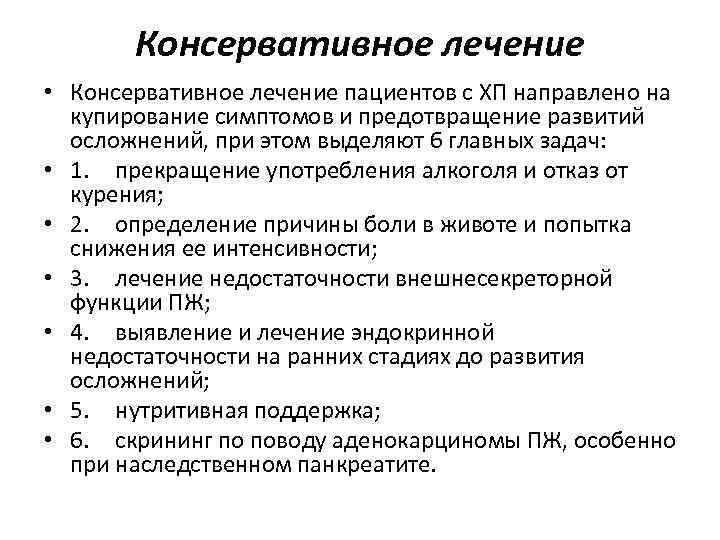 Консервативное лечение

• Консервативное лечение пациентов с ХП направлено на купирование симптомов и предотвращение развитий осложнений, при этом выделяют 6 главных задач:
• 1. прекращение употребления алкоголя и отказ от курения;
• 2. определение причины боли в животе и попытка снижения ее интенсивности;
• 3. лечение недостаточности внешнесекреторной функции ПЖ;
• 4. выявление и лечение эндокринной недостаточности на ранних стадиях до развития осложнений;
• 5. нутритивная поддержка;
• 6. скрининг по поводу аденокарциномы ПЖ, особенно при наследственном панкреатите.